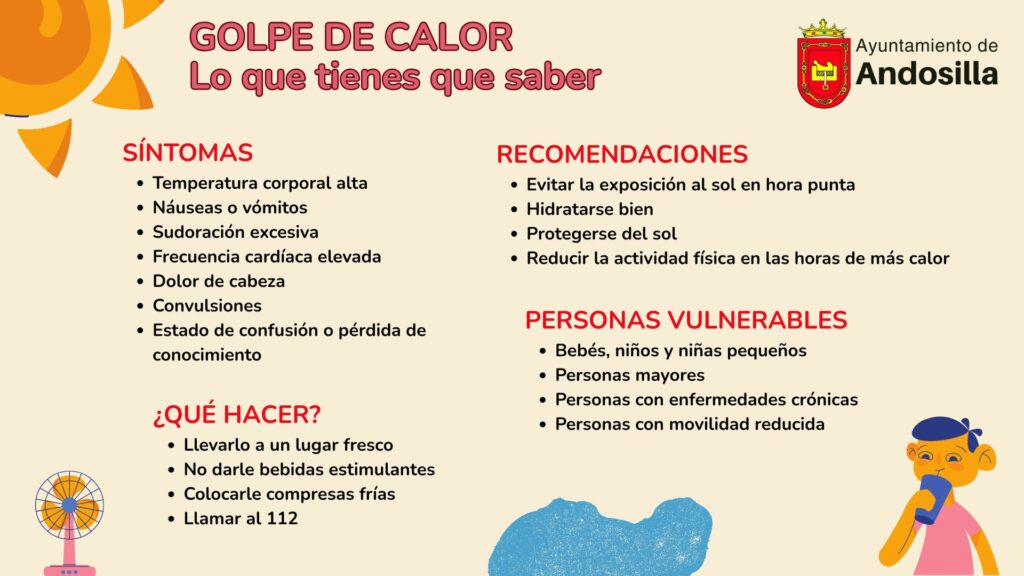 GOLPE DE CALOR
Lo que tienes que saber

Ayuntamiento de
Andosilla

SÍNTOMAS
• Temperatura corporal alta
• Náuseas o vómitos
• Sudoración excesiva
• Frecuencia cardíaca elevada
• Dolor de cabeza
• Convulsiones
• Estado de confusión o pérdida de conocimiento

¿QUÉ HACER?
• Llevarlo a un lugar fresco
• No darle bebidas estimulantes
• Colocarle compresas frías
• Llamar al 112

RECOMENDACIONES
• Evitar la exposición al sol en hora punta
• Hidratarse bien
• Protegerse del sol
• Reducir la actividad física en las horas de más calor

PERSONAS VULNERABLES
• Bebés, niños y niñas pequeños
• Personas mayores
• Personas con enfermedades crónicas
• Personas con movilidad reducida